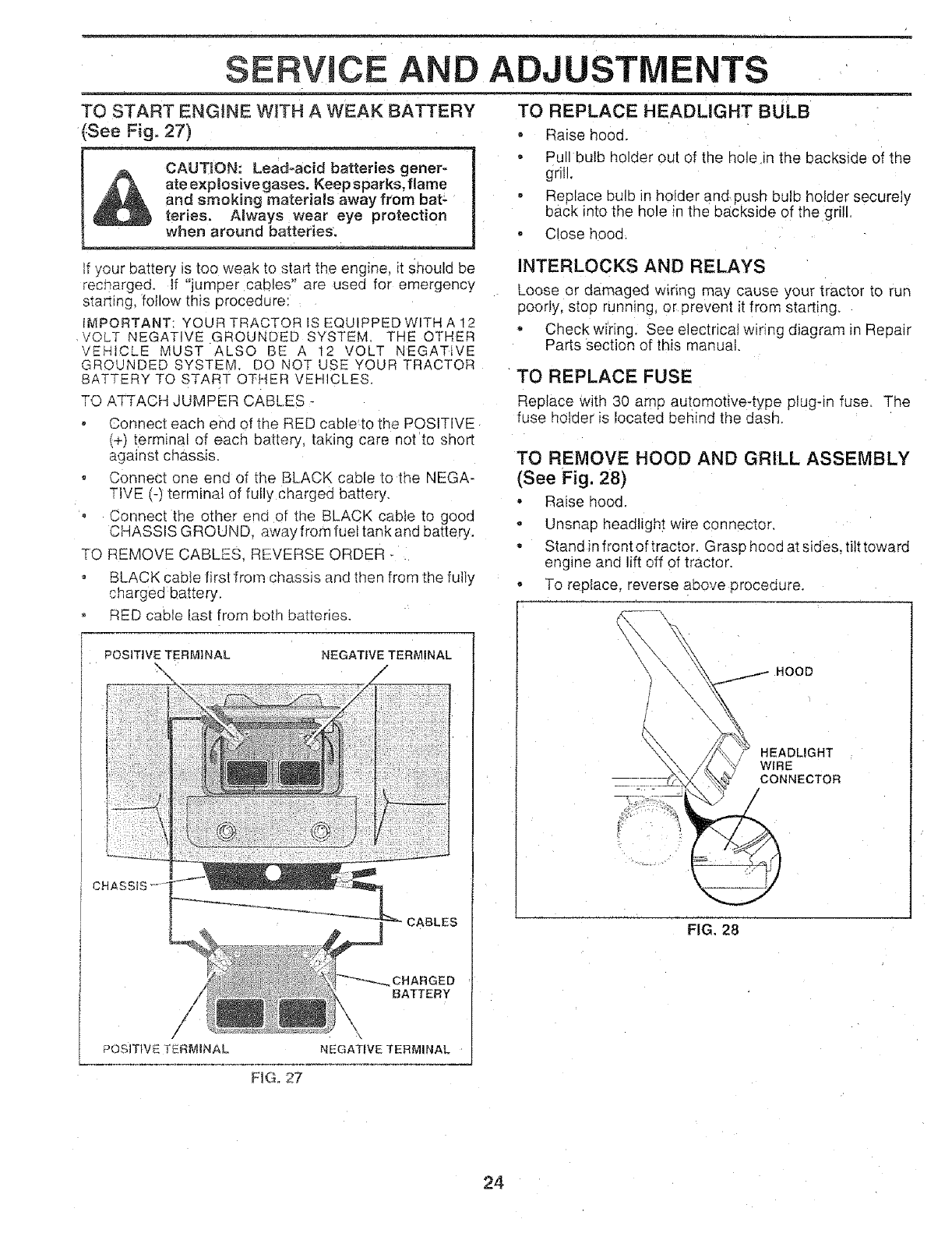 SERVICE AND ADJUSTMENTS

TO START ENGINE WITH A WEAK BATTERY (See Fig. 27)

CAUTION: Lead-acid batteries generate explosive gases. Keep sparks, flame and smoking materials away from batteries. Always wear eye protection when around batteries.

If your battery is too weak to start the engine, it should be recharged. If "jumper cables" are used for emergency starting, follow this procedure:

IMPORTANT: YOUR TRACTOR IS EQUIPPED WITH A 12 VOLT NEGATIVE GROUNDED SYSTEM. THE OTHER VEHICLE MUST ALSO BE A 12 VOLT NEGATIVE GROUNDED SYSTEM. DO NOT USE YOUR TRACTOR BATTERY TO START OTHER VEHICLES.

TO ATTACH JUMPER CABLES -

• Connect each end of the RED cable to the POSITIVE (+) terminal of each battery, taking care not to short against chassis.
• Connect one end of the BLACK cable to the NEGATIVE (-) terminal of fully charged battery.
• Connect the other end of the BLACK cable to good CHASSIS GROUND, away from fuel tank and battery.

TO REMOVE CABLES, REVERSE ORDER -

• BLACK cable first from chassis and then from the fully charged battery.
• RED cable last from both batteries.

POSITIVE TERMINAL
NEGATIVE TERMINAL
CHASSIS
CABLES
CHARGED BATTERY
POSITIVE TERMINAL
NEGATIVE TERMINAL

FIG. 27

TO REPLACE HEADLIGHT BULB

• Raise hood.
• Pull bulb holder out of the hole in the backside of the grill.
• Replace bulb in holder and push bulb holder securely back into the hole in the backside of the grill.
• Close hood.

INTERLOCKS AND RELAYS

Loose or damaged wiring may cause your tractor to run poorly, stop running, or prevent it from starting.

• Check wiring. See electrical wiring diagram in Repair Parts section of this manual.

TO REPLACE FUSE

Replace with 30 amp automotive-type plug-in fuse. The fuse holder is located behind the dash.

TO REMOVE HOOD AND GRILL ASSEMBLY (See Fig. 28)

• Raise hood.
• Unsnap headlight wire connector.
• Stand in front of tractor. Grasp hood at sides, tilt toward engine and lift off of tractor.
• To replace, reverse above procedure.

HOOD
HEADLIGHT WIRE CONNECTOR

FIG. 28

24